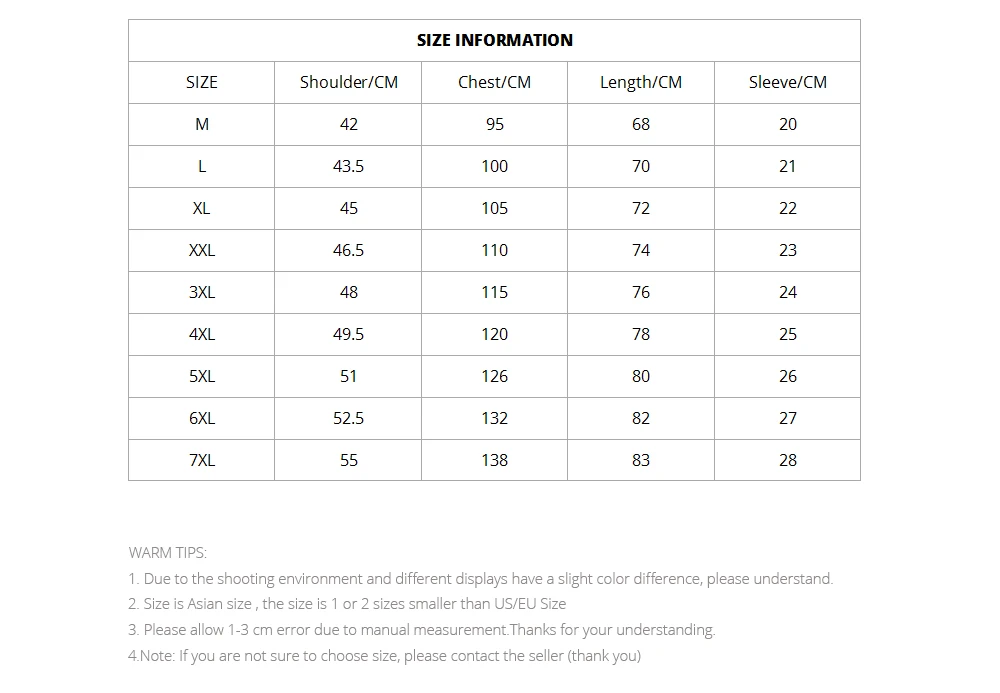 SIZE INFORMATION

| SIZE | Shoulder/CM | Chest/CM | Length/CM | Sleeve/CM |
|---|---|---|---|---|
| M | 42 | 95 | 68 | 20 |
| L | 43.5 | 100 | 70 | 21 |
| XL | 45 | 105 | 72 | 22 |
| XXL | 46.5 | 110 | 74 | 23 |
| 3XL | 48 | 115 | 76 | 24 |
| 4XL | 49.5 | 120 | 78 | 25 |
| 5XL | 51 | 126 | 80 | 26 |
| 6XL | 52.5 | 132 | 82 | 27 |
| 7XL | 55 | 138 | 83 | 28 |

WARM TIPS:
1. Due to the shooting environment and different displays have a slight color difference, please understand.
2. Size is Asian size , the size is 1 or 2 sizes smaller than US/EU Size
3. Please allow 1-3 cm error due to manual measurement.Thanks for your understanding.
4.Note: If you are not sure to choose size, please contact the seller (thank you)